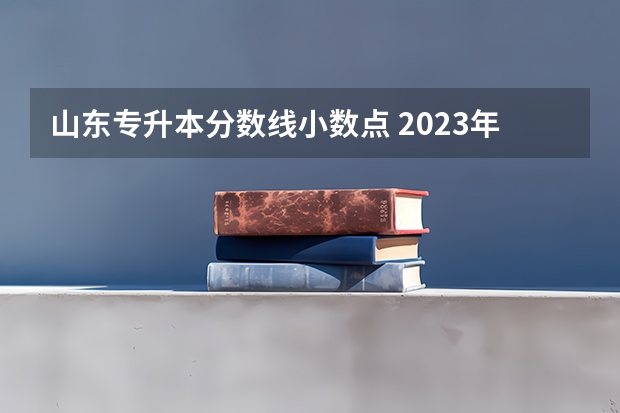 山东专升本分数线小数点 2023年